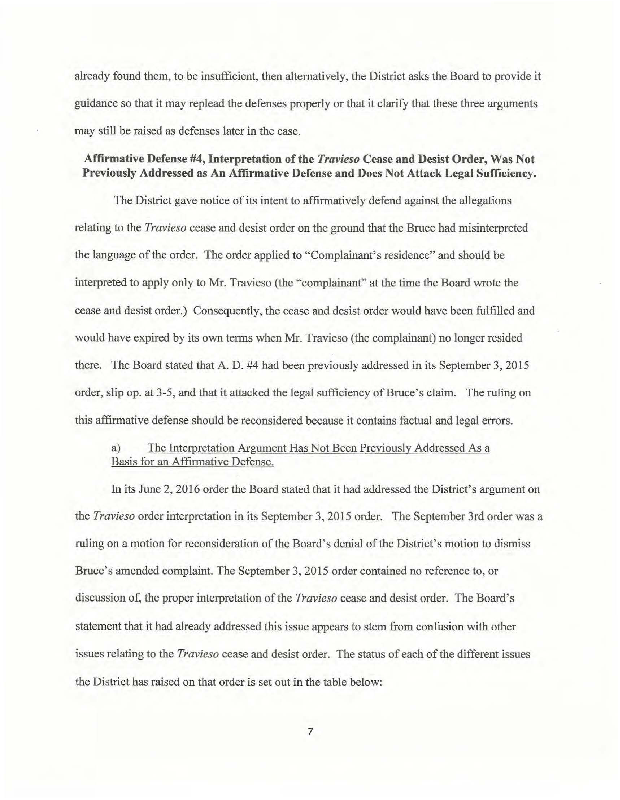 already found them, to be insufficient, then alternatively, the District asks the Board to provide it guidance so that it may replead the defenses properly or that it clarify that these three arguments may still be raised as defenses later in the case.

Affirmative Defense #4, Interpretation of the Travieso Cease and Desist Order, Was Not Previously Addressed as An Affirmative Defense and Does Not Attack Legal Sufficiency.

The District gave notice of its intent to affirmatively defend against the allegations relating to the Travieso cease and desist order on the ground that the Bruce had misinterpreted the language of the order. The order applied to "Complainant's residence" and should be interpreted to apply only to Mr. Travieso (the "complainant" at the time the Board wrote the cease and desist order.) Consequently, the cease and desist order would have been fulfilled and would have expired by its own terms when Mr. Travieso (the complainant) no longer resided there. The Board stated that A. D. #4 had been previously addressed in its September 3, 2015 order, slip op. at 3-5, and that it attacked the legal sufficiency of Bruce's claim. The ruling on this affirmative defense should be reconsidered because it contains factual and legal errors.

a) The Interpretation Argument Has Not Been Previously Addressed As a Basis for an Affirmative Defense.

In its June 2, 2016 order the Board stated that it had addressed the District's argument on the Travieso order interpretation in its September 3, 2015 order. The September 3rd order was a ruling on a motion for reconsideration of the Board's denial of the District's motion to dismiss Bruce's amended complaint. The September 3, 2015 order contained no reference to, or discussion of, the proper interpretation of the Travieso cease and desist order. The Board's statement that it had already addressed this issue appears to stem from confusion with other issues relating to the Travieso cease and desist order. The status of each of the different issues the District has raised on that order is set out in the table below:

7